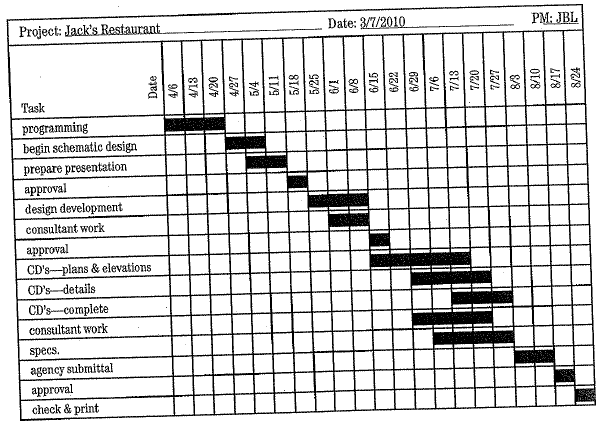 Project: Jack's Restaurant Date: 3/7/2010 PM: JBL

| Task / Date | 4/6 | 4/13 | 4/20 | 4/27 | 5/4 | 5/11 | 5/18 | 5/25 | 6/1 | 6/8 | 6/15 | 6/22 | 6/29 | 7/6 | 7/13 | 7/20 | 7/27 | 8/3 | 8/10 | 8/17 | 8/24 |
|---|---|---|---|---|---|---|---|---|---|---|---|---|---|---|---|---|---|---|---|---|---|
| programming | | | | | | | | | | | | | | | | | | | | | |
| begin schematic design | | | | | | | | | | | | | | | | | | | | | |
| prepare presentation | | | | | | | | | | | | | | | | | | | | | |
| approval | | | | | | | | | | | | | | | | | | | | | |
| design development | | | | | | | | | | | | | | | | | | | | | |
| consultant work | | | | | | | | | | | | | | | | | | | | | |
| approval | | | | | | | | | | | | | | | | | | | | | |
| CD's—plans & elevations | | | | | | | | | | | | | | | | | | | | | |
| CD's—details | | | | | | | | | | | | | | | | | | | | | |
| CD's—complete | | | | | | | | | | | | | | | | | | | | | |
| consultant work | | | | | | | | | | | | | | | | | | | | | |
| specs. | | | | | | | | | | | | | | | | | | | | | |
| agency submittal | | | | | | | | | | | | | | | | | | | | | |
| approval | | | | | | | | | | | | | | | | | | | | | |
| check & print | | | | | | | | | | | | | | | | | | | | | |